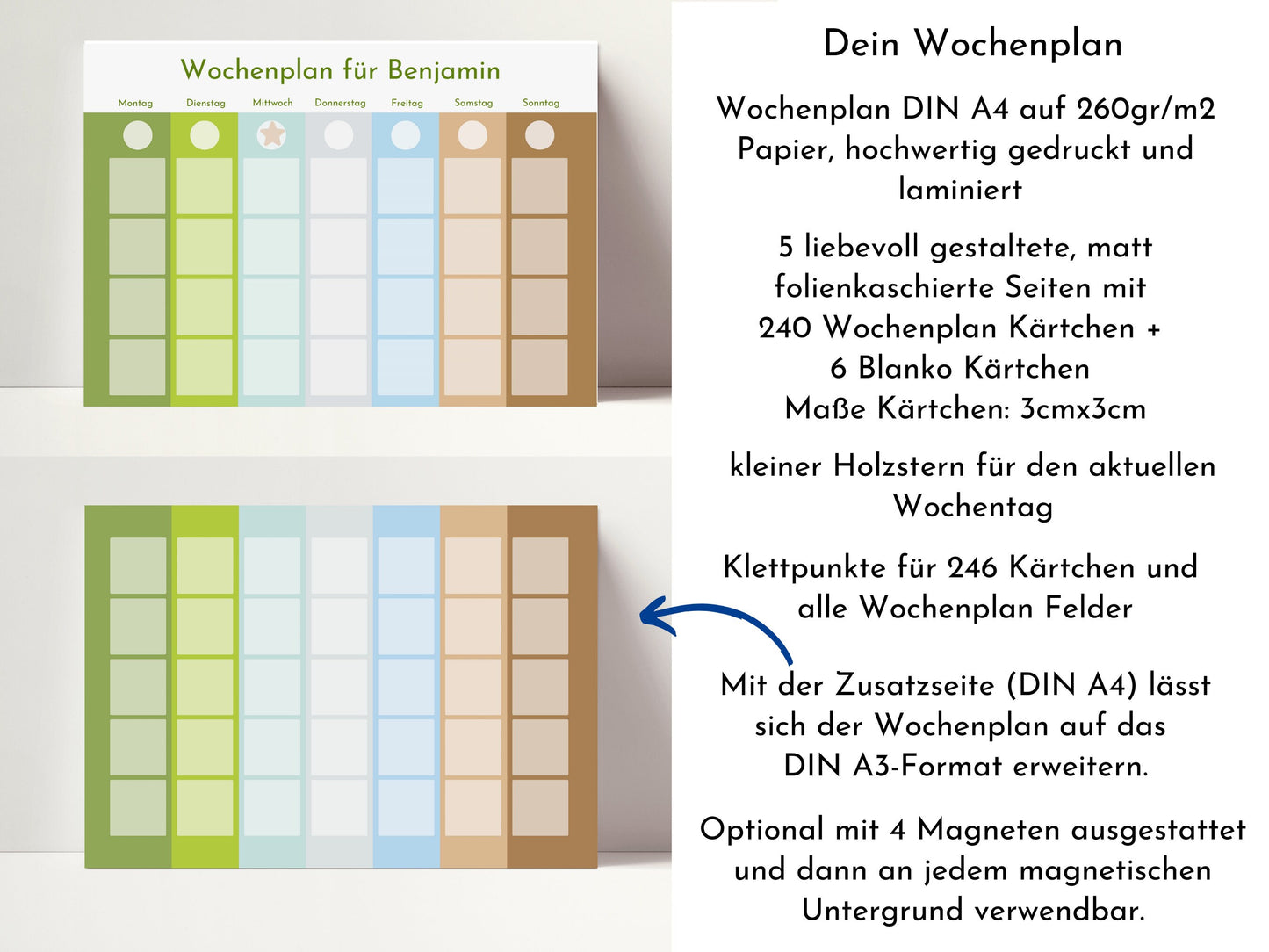 Wochenplan für Benjamin

Montag Dienstag Mittwoch Donnerstag Freitag Samstag Sonntag

Dein Wochenplan

Wochenplan DIN A4 auf 260gr/m2 Papier, hochwertig gedruckt und laminiert

5 liebevoll gestaltete, matt folienkaschierte Seiten mit 240 Wochenplan Kärtchen + 6 Blanko Kärtchen Maße Kärtchen: 3cmx3cm

kleiner Holzstern für den aktuellen Wochentag

Klettpunkte für 246 Kärtchen und alle Wochenplan Felder

Mit der Zusatzseite (DIN A4) lässt sich der Wochenplan auf das DIN A3-Format erweitern.

Optional mit 4 Magneten ausgestattet und dann an jedem magnetischen Untergrund verwendbar.